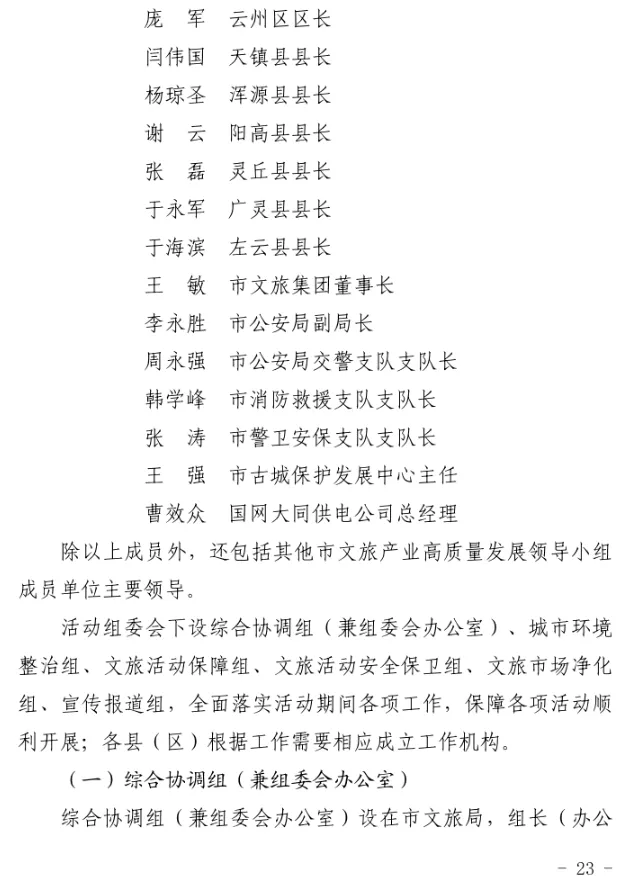 庞　军　云州区区长
闫伟国　天镇县县长
杨琼圣　浑源县县长
谢　云　阳高县县长
张　磊　灵丘县县长
于永军　广灵县县长
于海滨　左云县县长
王　敏　市文旅集团董事长
李永胜　市公安局副局长
周永强　市公安局交警支队支队长
韩学峰　市消防救援支队支队长
张　涛　市警卫安保支队支队长
王　强　市古城保护发展中心主任
曹效众　国网大同供电公司总经理

除以上成员外，还包括其他市文旅产业高质量发展领导小组成员单位主要领导。

活动组委会下设综合协调组（兼组委会办公室）、城市环境整治组、文旅活动保障组、文旅活动安全保卫组、文旅市场净化组、宣传报道组，全面落实活动期间各项工作，保障各项活动顺利开展；各县（区）根据工作需要相应成立工作机构。

（一）综合协调组（兼组委会办公室）

综合协调组（兼组委会办公室）设在市文旅局，组长（办公

- 23 -